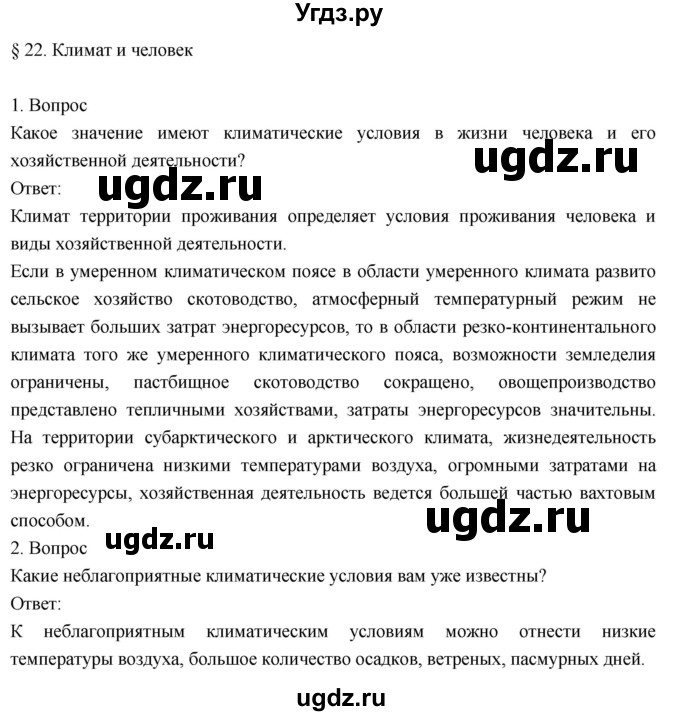 Угдз.ру

§ 22. Климат и человек

1. Вопрос
Какое значение имеют климатические условия в жизни человека и его хозяйственной деятельности?

ugdz.ru

Ответ:

ugdz.ru

Климат территории проживания определяет условия проживания человека и виды хозяйственной деятельности.
Если в умеренном климатическом поясе в области умеренного климата развито сельское хозяйство скотоводство, атмосферный температурный режим не вызывает больших затрат энергоресурсов, то в области резко-континентального климата того же умеренного климатического пояса, возможности земледелия ограничены, пастбищное скотоводство сокращено, овощепроизводство представлено тепличными хозяйствами, затраты энергоресурсов значительны. На территории субарктического и арктического климата, жизнедеятельность резко ограничена низкими температурами воздуха, огромными затратами на энергоресурсы, хозяйственная деятельность ведется большей частью вахтовым способом.

ugdz.ru

2. Вопрос

ugdz.ru

Какие неблагоприятные климатические условия вам уже известны?
Ответ:
К неблагоприятным климатическим условиям можно отнести низкие температуры воздуха, большое количество осадков, ветреных, пасмурных дней.

ugdz.ru